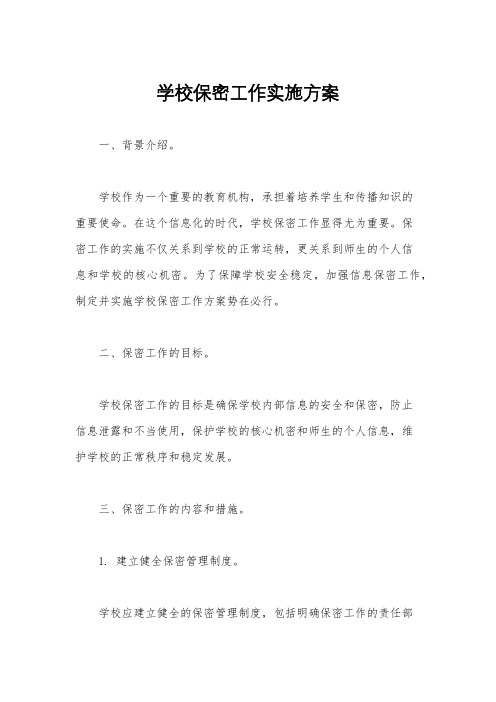 学校保密工作实施方案

一、背景介绍。

学校作为一个重要的教育机构，承担着培养学生和传播知识的重要使命。在这个信息化的时代，学校保密工作显得尤为重要。保密工作的实施不仅关系到学校的正常运转，更关系到师生的个人信息和学校的核心机密。为了保障学校安全稳定，加强信息保密工作，制定并实施学校保密工作方案势在必行。

二、保密工作的目标。

学校保密工作的目标是确保学校内部信息的安全和保密，防止信息泄露和不当使用，保护学校的核心机密和师生的个人信息，维护学校的正常秩序和稳定发展。

三、保密工作的内容和措施。

1. 建立健全保密管理制度。

学校应建立健全的保密管理制度，包括明确保密工作的责任部